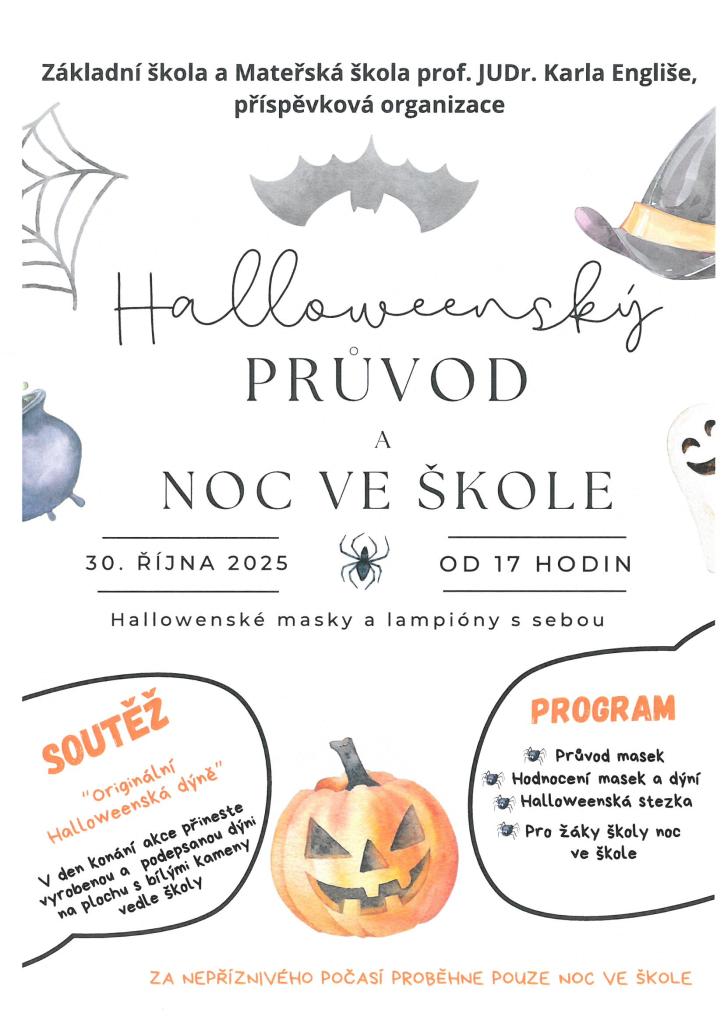 Základní škola a Mateřská škola prof. JUDr. Karla Engliše, příspěvková organizace

Halloweenský
PRŮVOD
A
NOC VE ŠKOLE

30. ŘÍJNA 2025

OD 17 HODIN

Hallowenské masky a lampióny s sebou

SOUTĚŽ

"Originální Halloweenská dýně"

V den konání akce přineste vyrobenou a podepsanou dýni na plochu s bílými kameny vedle školy

PROGRAM

Průvod masek
Hodnocení masek a dýní
Halloweenská stezka
Pro žáky školy noc ve škole

ZA NEPŘÍZNIVÉHO POČASÍ PROBĚHNE POUZE NOC VE ŠKOLE